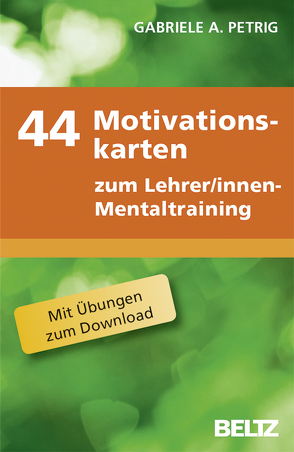 GABRIELE A. PETRIG

44 Motivationskarten

zum Lehrer/innen-Mentaltraining

Mit Übungen zum Download

BELTZ